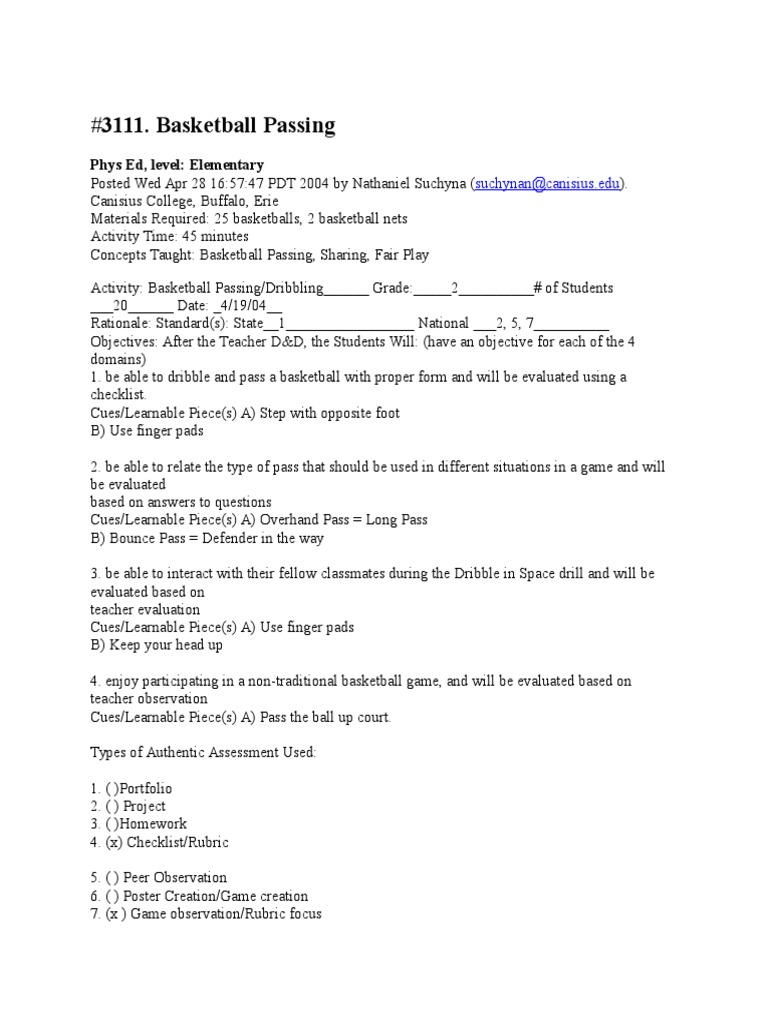 #3111. Basketball Passing

Phys Ed, level: Elementary
Posted Wed Apr 28 16:57:47 PDT 2004 by Nathaniel Suchyna (suchynan@canisius.edu).
Canisius College, Buffalo, Erie
Materials Required: 25 basketballs, 2 basketball nets
Activity Time: 45 minutes
Concepts Taught: Basketball Passing, Sharing, Fair Play

Activity: Basketball Passing/Dribbling______ Grade:_____2__________# of Students ___20______ Date: _4/19/04__
Rationale: Standard(s): State__1_________________ National ___2, 5, 7__________
Objectives: After the Teacher D&D, the Students Will: (have an objective for each of the 4 domains)
1. be able to dribble and pass a basketball with proper form and will be evaluated using a checklist.
Cues/Learnable Piece(s) A) Step with opposite foot
B) Use finger pads

2. be able to relate the type of pass that should be used in different situations in a game and will be evaluated
based on answers to questions
Cues/Learnable Piece(s) A) Overhand Pass = Long Pass
B) Bounce Pass = Defender in the way

3. be able to interact with their fellow classmates during the Dribble in Space drill and will be evaluated based on
teacher evaluation
Cues/Learnable Piece(s) A) Use finger pads
B) Keep your head up

4. enjoy participating in a non-traditional basketball game, and will be evaluated based on teacher observation
Cues/Learnable Piece(s) A) Pass the ball up court.

Types of Authentic Assessment Used:

1. ( )Portfolio
2. ( ) Project
3. ( )Homework
4. (x) Checklist/Rubric

5. ( ) Peer Observation
6. ( ) Poster Creation/Game creation
7. (x ) Game observation/Rubric focus